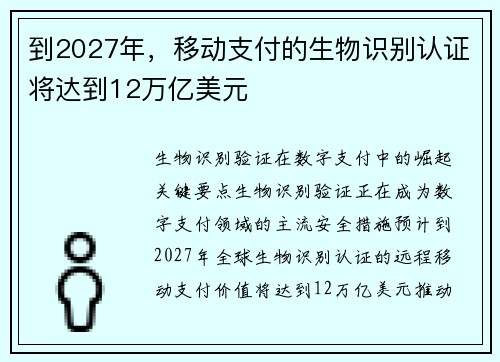 到2027年，移动支付的生物识别认证将达到12万亿美元

生物识别验证在数字支付中的崛起关键要点生物识别验证正在成为数字支付领域的主流安全措施预计到2027年全球生物识别认证的远程移动支付价值将达到12万亿美元推动